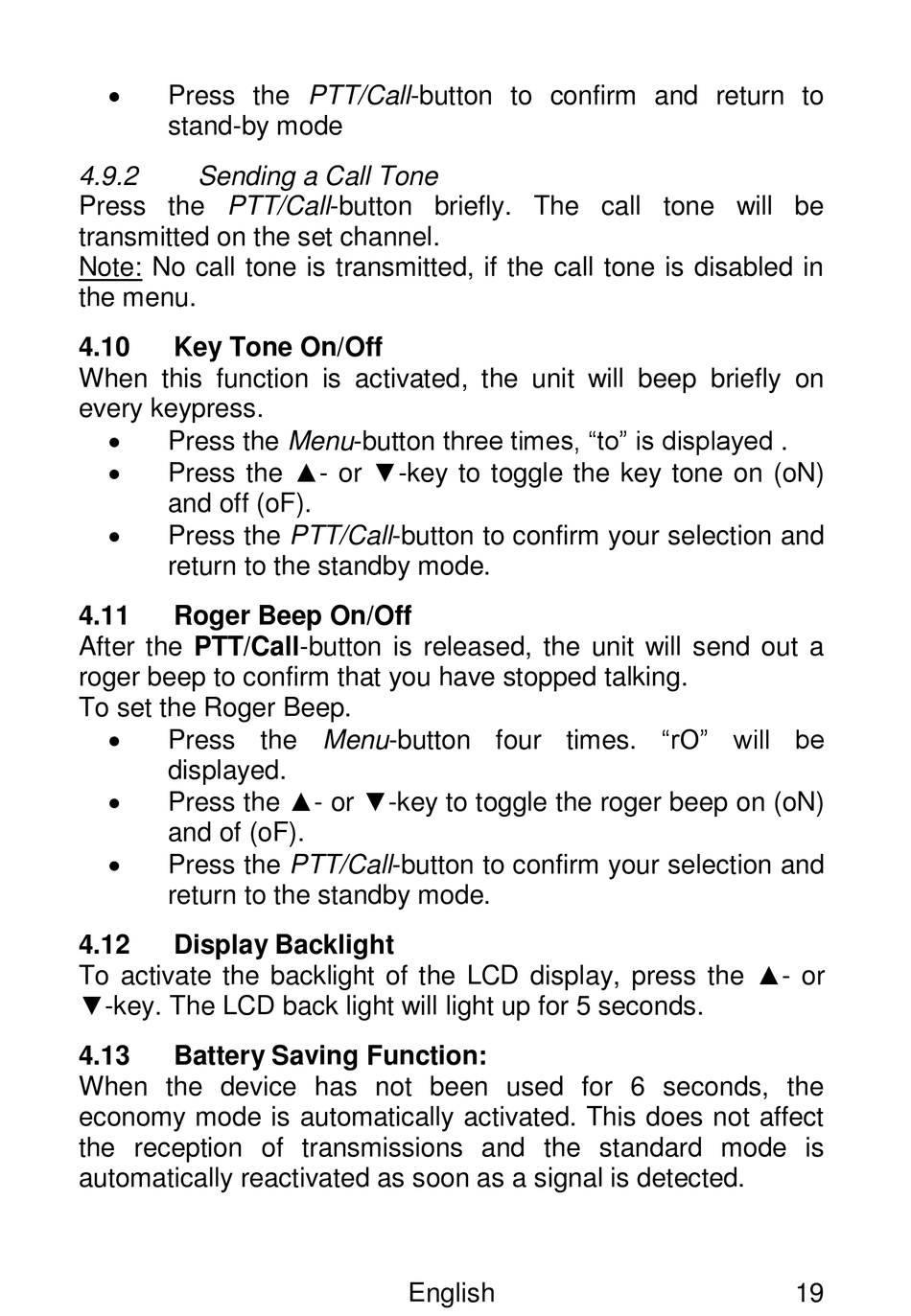 • Press the PTT/Call-button to confirm and return to stand-by mode

4.9.2 Sending a Call Tone
Press the PTT/Call-button briefly. The call tone will be transmitted on the set channel.
Note: No call tone is transmitted, if the call tone is disabled in the menu.

4.10 Key Tone On/Off
When this function is activated, the unit will beep briefly on every keypress.
• Press the Menu-button three times, “to” is displayed .
• Press the ▲- or ▼-key to toggle the key tone on (oN) and off (oF).
• Press the PTT/Call-button to confirm your selection and return to the standby mode.

4.11 Roger Beep On/Off
After the PTT/Call-button is released, the unit will send out a roger beep to confirm that you have stopped talking.
To set the Roger Beep.
• Press the Menu-button four times. “rO” will be displayed.
• Press the ▲- or ▼-key to toggle the roger beep on (oN) and of (oF).
• Press the PTT/Call-button to confirm your selection and return to the standby mode.

4.12 Display Backlight
To activate the backlight of the LCD display, press the ▲- or ▼-key. The LCD back light will light up for 5 seconds.

4.13 Battery Saving Function:
When the device has not been used for 6 seconds, the economy mode is automatically activated. This does not affect the reception of transmissions and the standard mode is automatically reactivated as soon as a signal is detected.

English 19